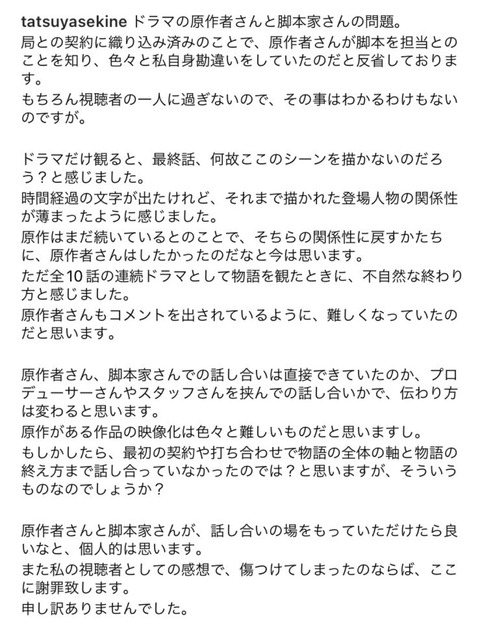 tatsuyasekine ドラマの原作者さんと脚本家さんの問題。
局との契約に織り込み済みのことで、原作者さんが脚本を担当とのことを知り、色々と私自身勘違いをしていたのだと反省しております。
もちろん視聴者の一人に過ぎないので、その事はわかるわけもないのですが。

ドラマだけ観ると、最終話、何故ここのシーンを描かないのだろう？と感じました。
時間経過の文字が出たけれど、それまで描かれた登場人物の関係性が薄まったように感じました。
原作はまだ続いているとのことで、そちらの関係性に戻すかたちに、原作者さんはしたかったのだなと今は思います。
ただ全10話の連続ドラマとして物語を観たときに、不自然な終わり方と感じました。
原作者さんもコメントを出されているように、難しくなっていたのだと思います。

原作者さん、脚本家さんでの話し合いは直接できていたのか、プロデューサーさんやスタッフさんを挟んでの話し合いかで、伝わり方は変わると思います。
原作がある作品の映像化は色々と難しいものだと思いますし。
もしかしたら、最初の契約や打ち合わせで物語の全体の軸と物語の終え方まで話し合っていなかったのでは？と思いますが、そういうものなのでしょうか？

原作者さんと脚本家さんが、話し合いの場をもっていただけたら良いなと、個人的は思います。
また私の視聴者としての感想で、傷つけてしまったのならば、ここに謝罪致します。
申し訳ありませんでした。